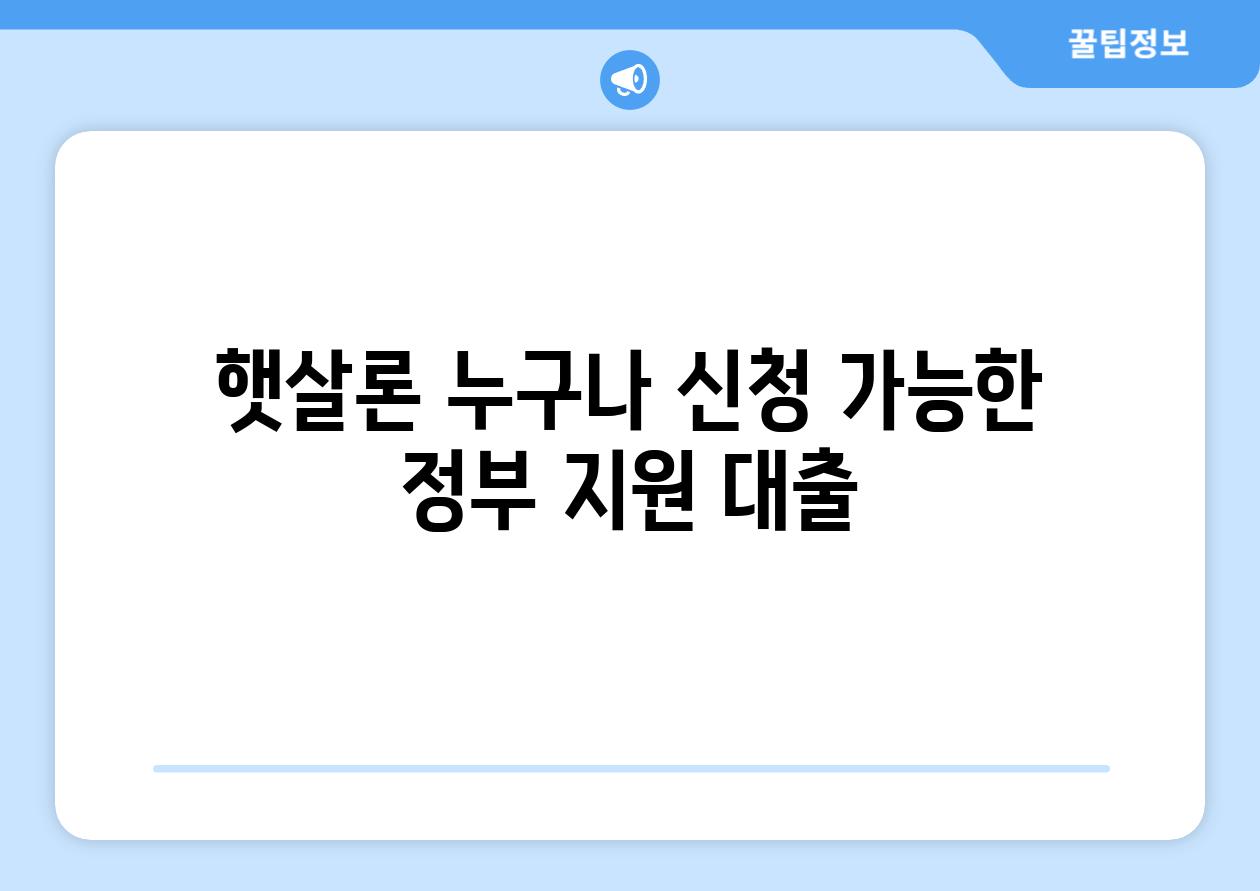 꿀팁정보

햇살론 누구나 신청 가능한 정부 지원 대출